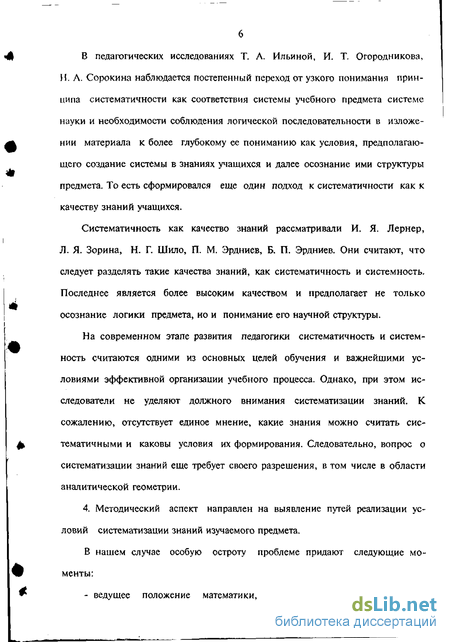 6

В педагогических исследованиях Т. А. Ильиной, И. Т. Огородникова, Н. А. Сорокина наблюдается постепенный переход от узкого понимания принципа систематичности как соответствия системы учебного предмета системе науки и необходимости соблюдения логической последовательности в изложении материала к более глубокому ее пониманию как условия, предполагающего создание системы в знаниях учащихся и далее осознание ими структуры предмета. То есть сформировался еще один подход к систематичности как к качеству знаний учащихся.

Систематичность как качество знаний рассматривали И. Я. Лернер, Л. Я. Зорина, Н. Г. Шило, П. М. Эрдниев, Б. П. Эрдниев. Они считают, что следует разделять такие качества знаний, как систематичность и системность. Последнее является более высоким качеством и предполагает не только осознание логики предмета, но и понимание его научной структуры.

На современном этапе развития педагогики систематичность и системность считаются одними из основных целей обучения и важнейшими условиями эффективной организации учебного процесса. Однако, при этом исследователи не уделяют должного внимания систематизации знаний. К сожалению, отсутствует единое мнение, какие знания можно считать систематичными и каковы условия их формирования. Следовательно, вопрос о систематизации знаний еще требует своего разрешения, в том числе в области аналитической геометрии.

4. Методический аспект направлен на выявление путей реализации условий систематизации знаний изучаемого предмета.

В нашем случае особую остроту проблеме придают следующие моменты:

- ведущее положение математики,

dsLib.net
библиотека диссертаций